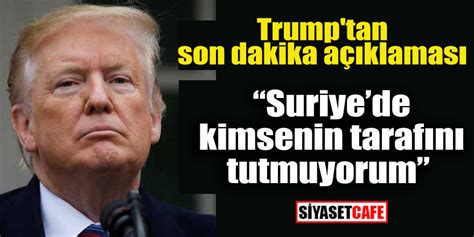 Trump'tan son dakika açıklaması

“Suriye’de kimsenin tarafını tutmuyorum”

SİYASETCAFE